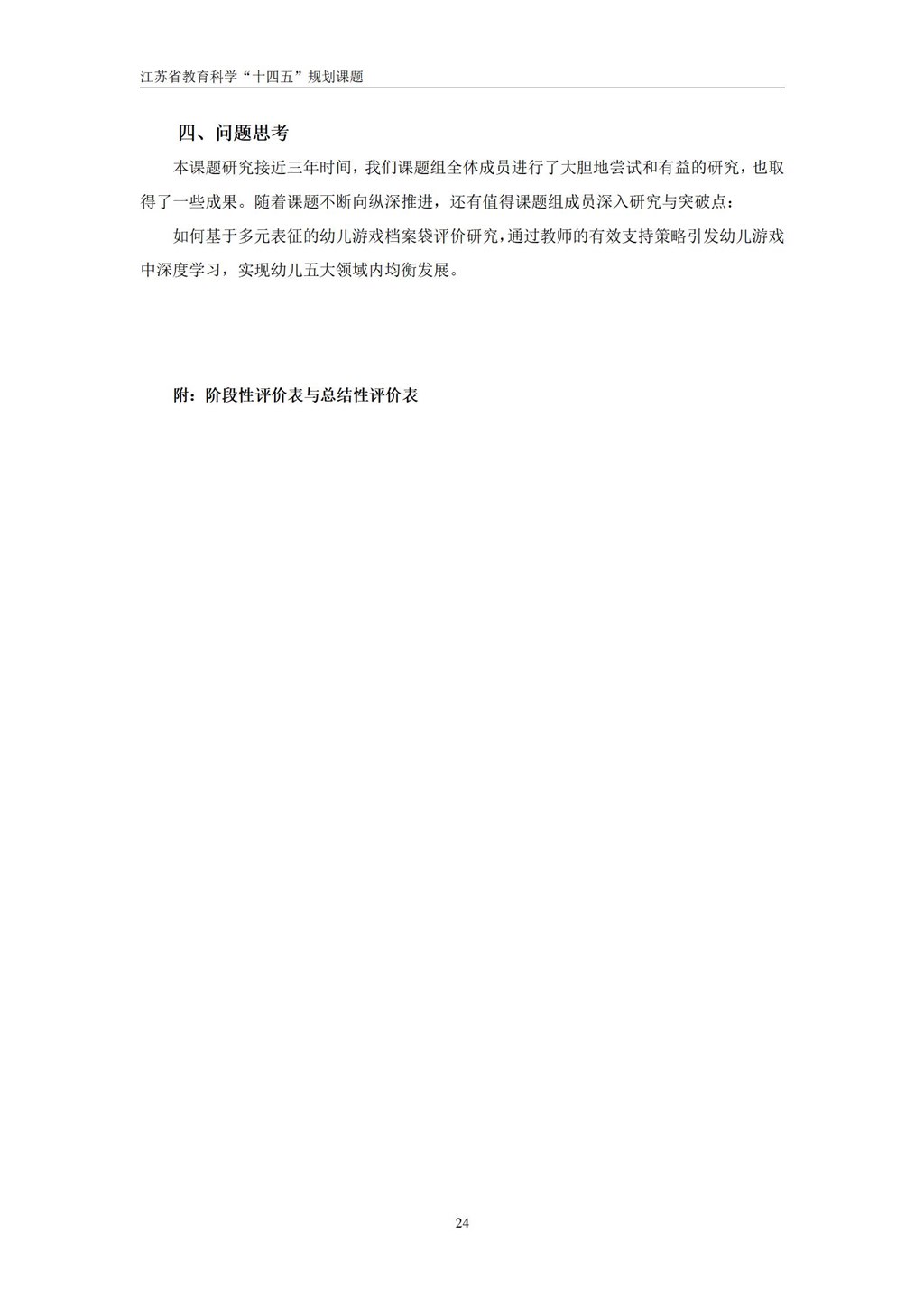 江苏省教育科学“十四五”规划课题

四、问题思考

本课题研究接近三年时间，我们课题组全体成员进行了大胆地尝试和有益的研究，也取得了一些成果。随着课题不断向纵深推进，还有值得课题组成员深入研究与突破点：

如何基于多元表征的幼儿游戏档案袋评价研究，通过教师的有效支持策略引发幼儿游戏中深度学习，实现幼儿五大领域内均衡发展。

附：阶段性评价表与总结性评价表

24